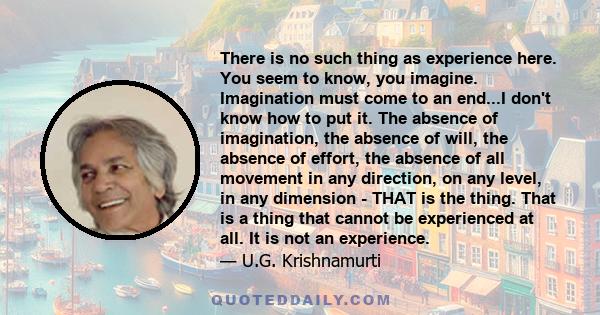 There is no such thing as experience here. You seem to know, you imagine. Imagination must come to an end...I don't know how to put it. The absence of imagination, the absence of will, the absence of effort, the absence of all movement in any direction, on any level, in any dimension - THAT is the thing. That is a thing that cannot be experienced at all. It is not an experience.
— U.G. Krishnamurti

QUOTEDDAILY.COM